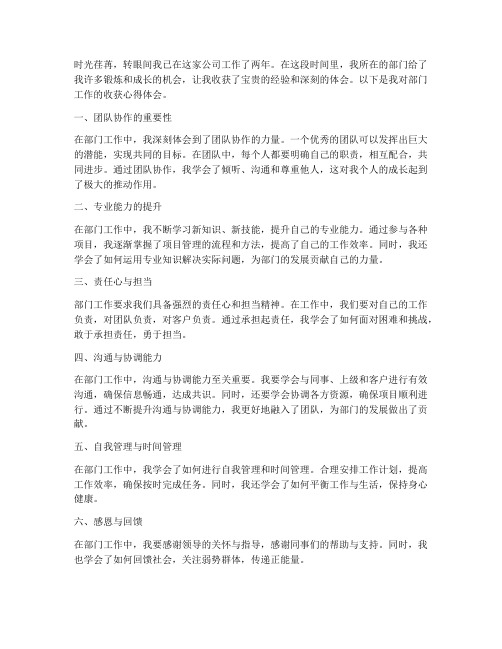 时光荏苒，转眼间我已在这家公司工作了两年。在这段时间里，我所在的部门给了我许多锻炼和成长的机会，让我收获了宝贵的经验和深刻的体会。以下是我对部门工作的收获心得体会。

一、团队协作的重要性

在部门工作中，我深刻体会到了团队协作的力量。一个优秀的团队可以发挥出巨大的潜能，实现共同的目标。在团队中，每个人都要明确自己的职责，相互配合，共同进步。通过团队协作，我学会了倾听、沟通和尊重他人，这对我个人的成长起到了极大的推动作用。

二、专业能力的提升

在部门工作中，我不断学习新知识、新技能，提升自己的专业能力。通过参与各种项目，我逐渐掌握了项目管理的流程和方法，提高了自己的工作效率。同时，我还学会了如何运用专业知识解决实际问题，为部门的发展贡献自己的力量。

三、责任心与担当

部门工作要求我们具备强烈的责任心和担当精神。在工作中，我们要对自己的工作负责，对团队负责，对客户负责。通过承担起责任，我学会了如何面对困难和挑战，敢于承担责任，勇于担当。

四、沟通与协调能力

在部门工作中，沟通与协调能力至关重要。我要学会与同事、上级和客户进行有效沟通，确保信息畅通，达成共识。同时，还要学会协调各方资源，确保项目顺利进行。通过不断提升沟通与协调能力，我更好地融入了团队，为部门的发展做出了贡献。

五、自我管理与时间管理

在部门工作中，我学会了如何进行自我管理和时间管理。合理安排工作计划，提高工作效率，确保按时完成任务。同时，我还学会了如何平衡工作与生活，保持身心健康。

六、感恩与回馈

在部门工作中，我要感谢领导的关怀与指导，感谢同事们的帮助与支持。同时，我也学会了如何回馈社会，关注弱势群体，传递正能量。